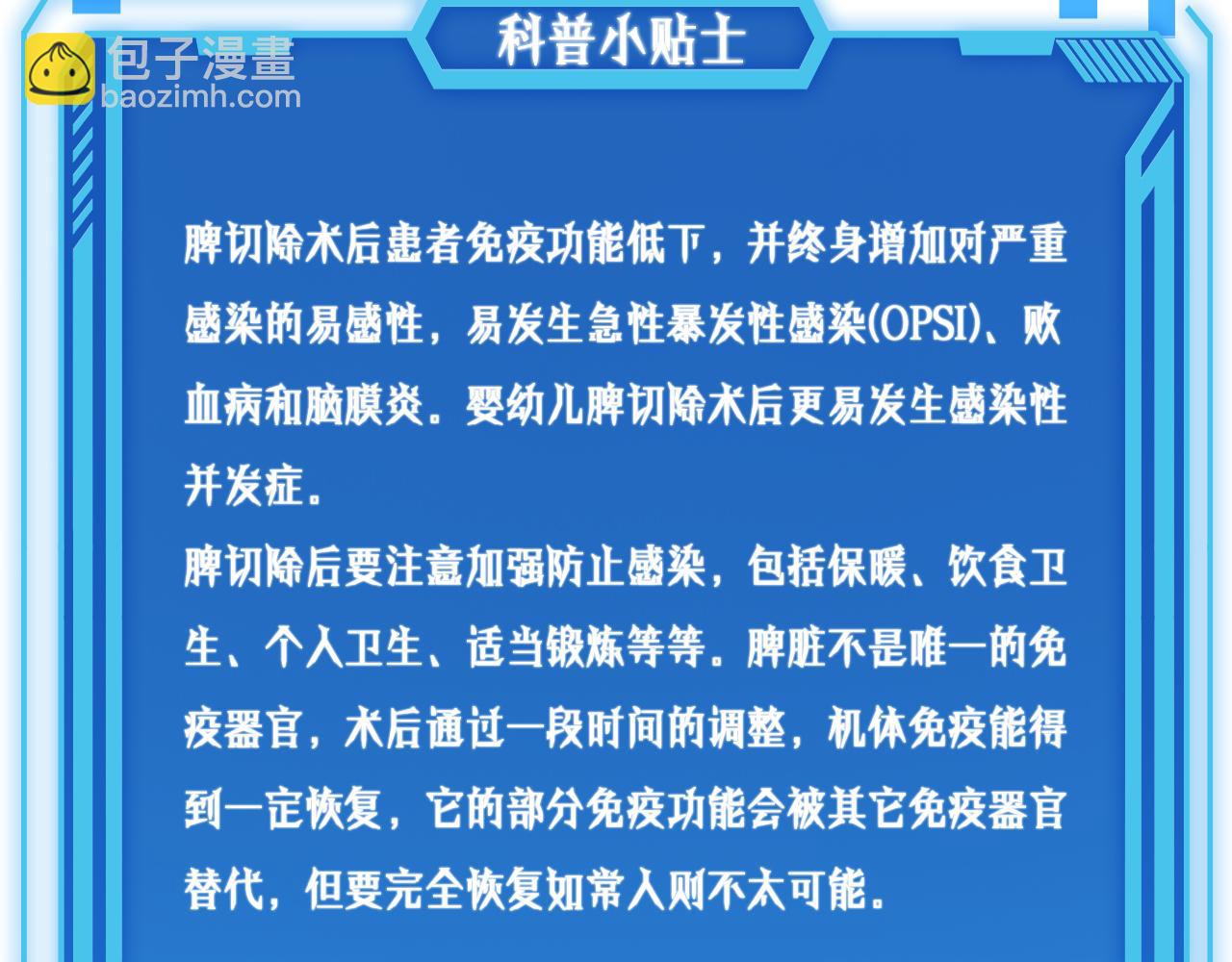 包子漫畫
baozimh.com

科普小贴士

脾切除术后患者免疫功能低下，并终身增加对严重感染的易感性，易发生急性暴发性感染(OPSI)、败血病和脑膜炎。婴幼儿脾切除术后更易发生感染性并发症。
脾切除后要注意加强防止感染，包括保暖、饮食卫生、个人卫生、适当锻炼等等。脾脏不是唯一的免疫器官，术后通过一段时间的调整，机体免疫能得到一定恢复，它的部分免疫功能会被其它免疫器官替代，但要完全恢复如常人则不太可能。